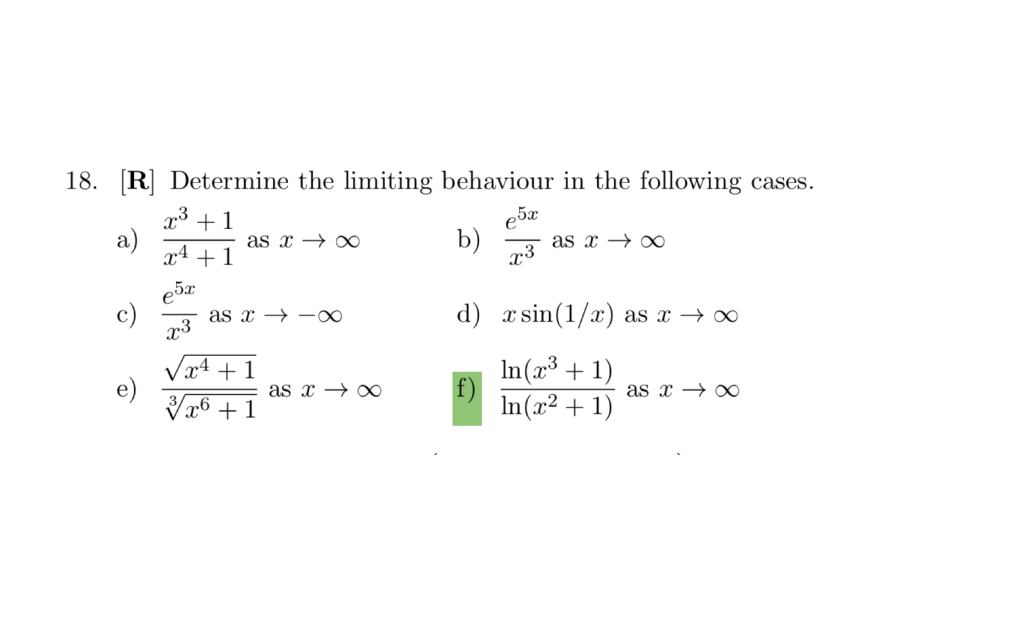 18. [**R**] Determine the limiting behaviour in the following cases.

a) $\frac{x^3+1}{x^4+1}$ as $x \to \infty$

b) $\frac{e^{5x}}{x^3}$ as $x \to \infty$

c) $\frac{e^{5x}}{x^3}$ as $x \to -\infty$

d) $x\sin(1/x)$ as $x \to \infty$

e) $\frac{\sqrt{x^4+1}}{\sqrt[3]{x^6+1}}$ as $x \to \infty$

f) $\frac{\ln(x^3+1)}{\ln(x^2+1)}$ as $x \to \infty$